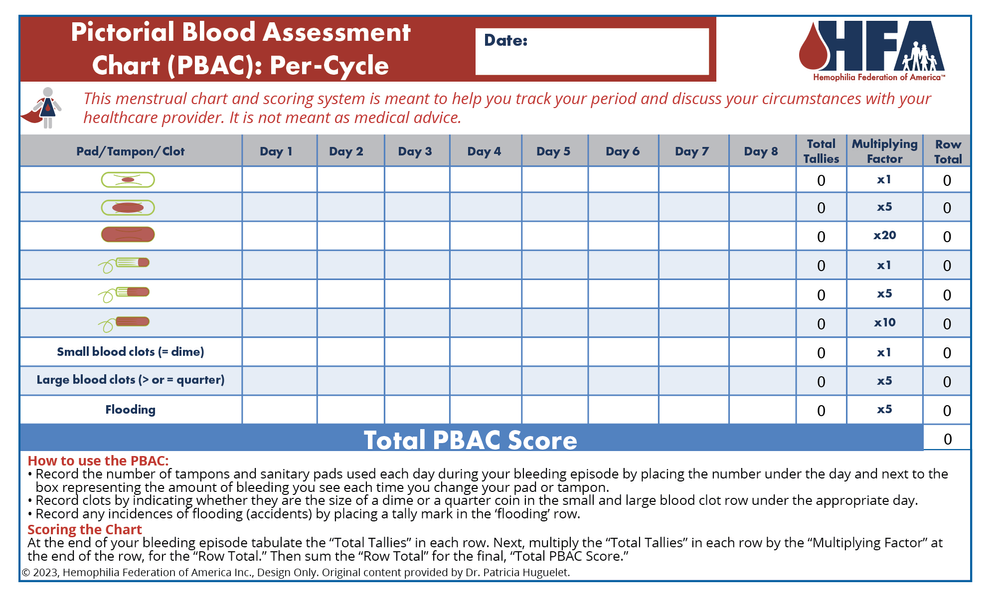 Pictorial Blood Assessment Chart (PBAC): Per-Cycle

Date:

HFA
Hemophilia Federation of America™

This menstrual chart and scoring system is meant to help you track your period and discuss your circumstances with your healthcare provider. It is not meant as medical advice.

| Pad/Tampon/Clot | Day 1 | Day 2 | Day 3 | Day 4 | Day 5 | Day 6 | Day 7 | Day 8 | Total Tallies | Multiplying Factor | Row Total |
|---|---|---|---|---|---|---|---|---|---|---|---|
| | | | | | | | | | 0 | x1 | 0 |
| | | | | | | | | | 0 | x5 | 0 |
| | | | | | | | | | 0 | x20 | 0 |
| | | | | | | | | | 0 | x1 | 0 |
| | | | | | | | | | 0 | x5 | 0 |
| | | | | | | | | | 0 | x10 | 0 |
| Small blood clots (= dime) | | | | | | | | | 0 | x1 | 0 |
| Large blood clots (> or = quarter) | | | | | | | | | 0 | x5 | 0 |
| Flooding | | | | | | | | | 0 | x5 | 0 |
| Total PBAC Score | | | | | | | | | | | 0 |

How to use the PBAC:
• Record the number of tampons and sanitary pads used each day during your bleeding episode by placing the number under the day and next to the box representing the amount of bleeding you see each time you change your pad or tampon.
• Record clots by indicating whether they are the size of a dime or a quarter coin in the small and large blood clot row under the appropriate day.
• Record any incidences of flooding (accidents) by placing a tally mark in the 'flooding' row.

Scoring the Chart
At the end of your bleeding episode tabulate the "Total Tallies" in each row. Next, multiply the "Total Tallies" in each row by the "Multiplying Factor" at the end of the row, for the "Row Total." Then sum the "Row Total" for the final, "Total PBAC Score."

© 2023, Hemophilia Federation of America Inc., Design Only. Original content provided by Dr. Patricia Huguelet.